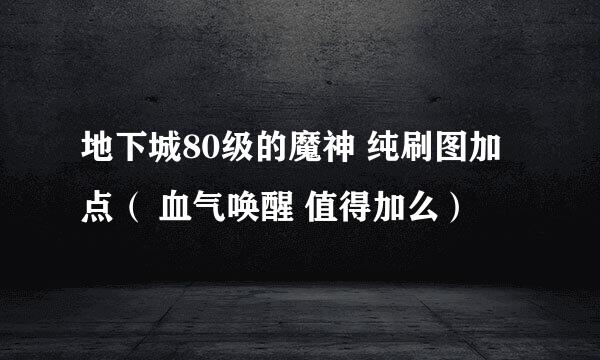 地下城80级的魔神 纯刷图加点（ 血气唤醒 值得加么）